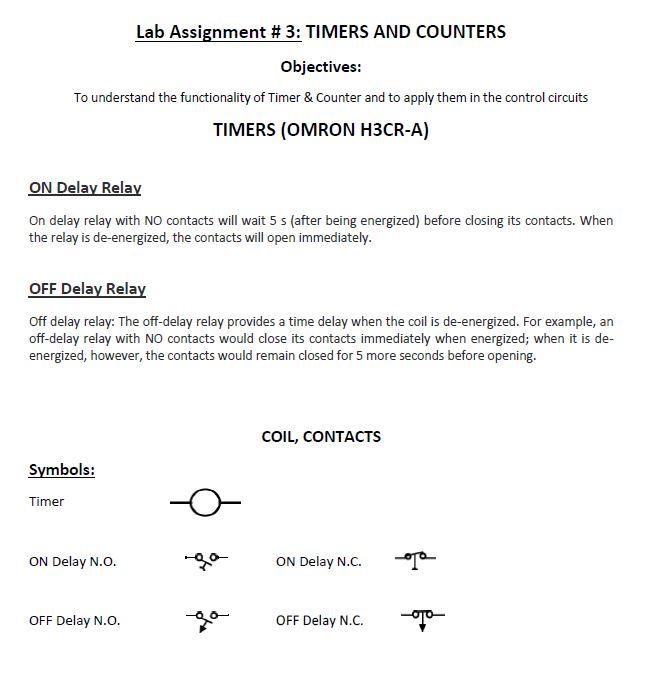 Lab Assignment # 3: TIMERS AND COUNTERS

Objectives:

To understand the functionality of Timer & Counter and to apply them in the control circuits

TIMERS (OMRON H3CR-A)

ON Delay Relay

On delay relay with NO contacts will wait 5 s (after being energized) before closing its contacts. When the relay is de-energized, the contacts will open immediately.

OFF Delay Relay

Off delay relay: The off-delay relay provides a time delay when the coil is de-energized. For example, an off-delay relay with NO contacts would close its contacts immediately when energized; when it is de-energized, however, the contacts would remain closed for 5 more seconds before opening.

COIL, CONTACTS

Symbols:

Timer

ON Delay N.O.

ON Delay N.C.

OFF Delay N.O.

OFF Delay N.C.